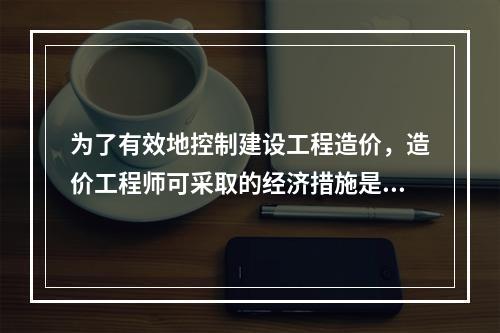 为了有效地控制建设工程造价，造价工程师可采取的经济措施是...